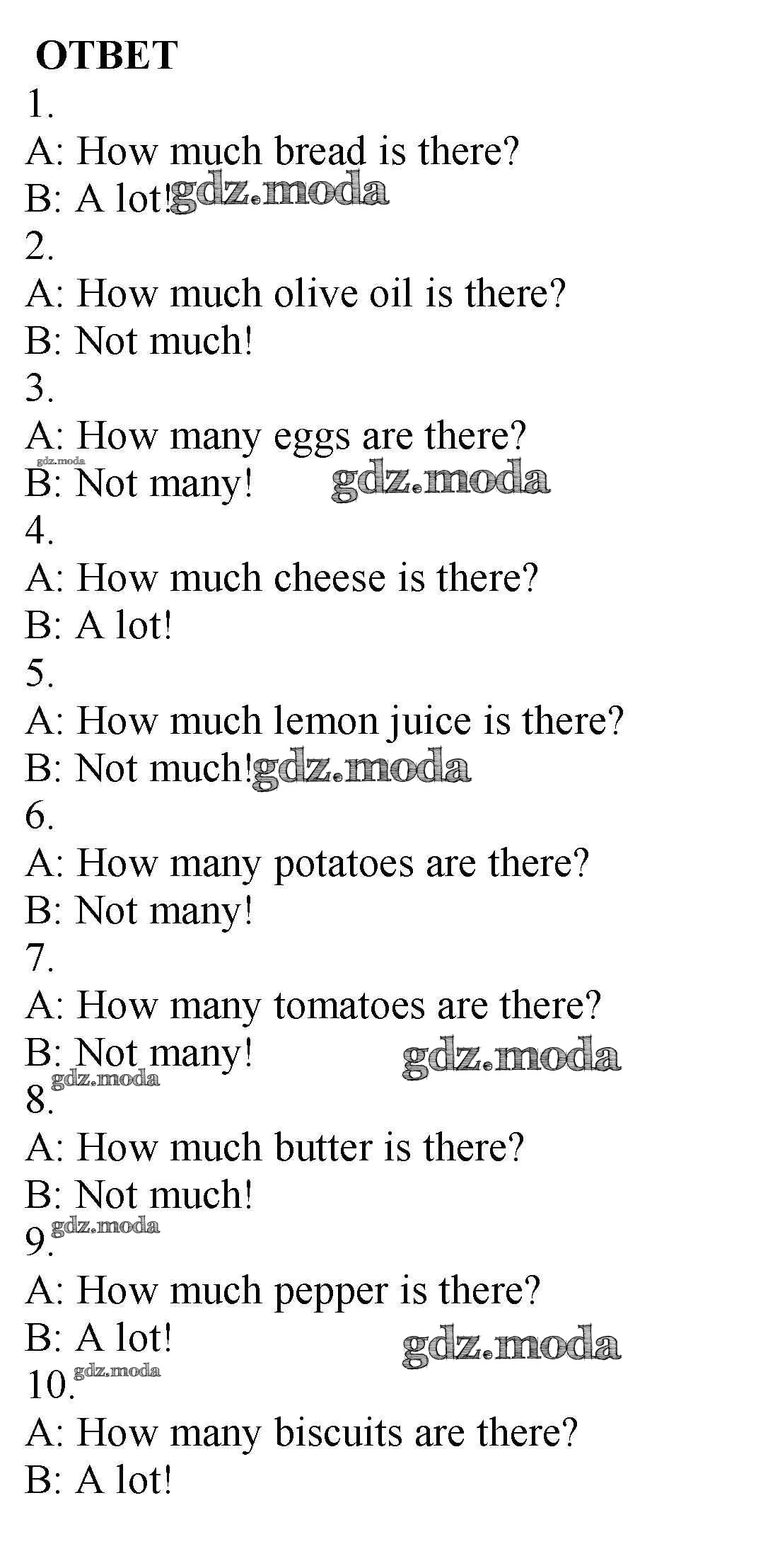 ОТВЕТ

1.
A: How much bread is there?
B: A lot! gdz.moda

2.
A: How much olive oil is there?
B: Not much!

3.
A: How many eggs are there?
gdz.moda
B: Not many! gdz.moda

4.
A: How much cheese is there?
B: A lot!

5.
A: How much lemon juice is there?
B: Not much! gdz.moda

6.
A: How many potatoes are there?
B: Not many!

7.
A: How many tomatoes are there?
B: Not many! gdz.moda
gdz.moda

8.
A: How much butter is there?
B: Not much!
gdz.moda

9.
A: How much pepper is there?
B: A lot! gdz.moda
gdz.moda

10.
A: How many biscuits are there?
B: A lot!